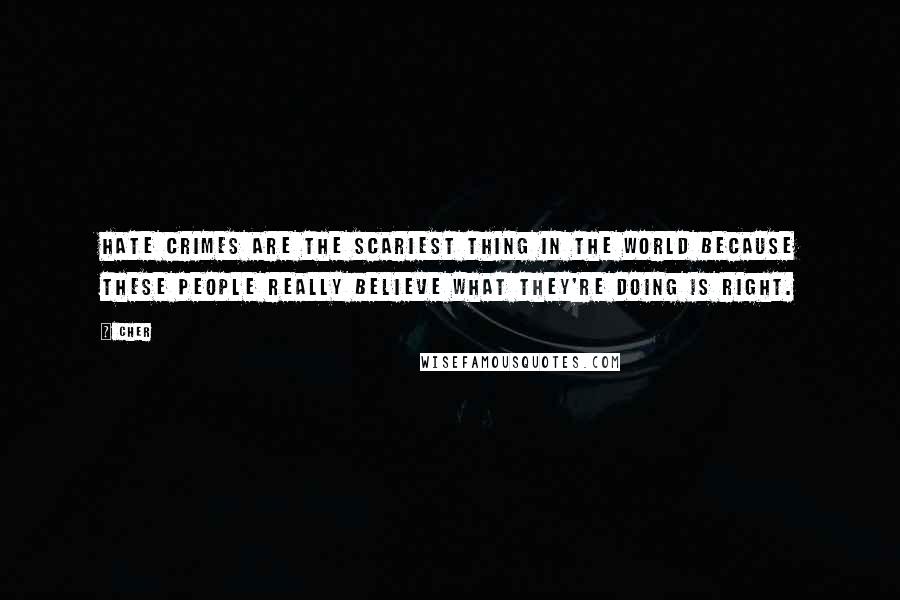 HATE CRIMES ARE THE SCARIEST THING IN THE WORLD BECAUSE THESE PEOPLE REALLY BELIEVE WHAT THEY'RE DOING IS RIGHT.

? CHER

WISEFAMOUSQUOTES.COM